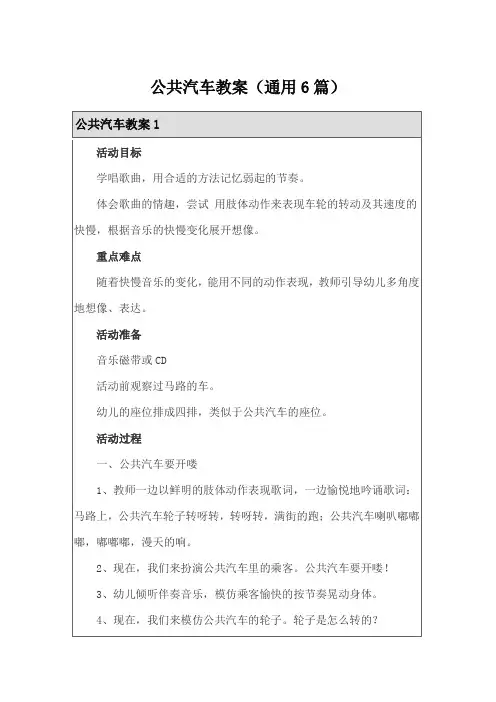 公共汽车教案（通用6篇）

公共汽车教案1

活动目标

学唱歌曲，用合适的方法记忆弱起的节奏。

体会歌曲的情趣，尝试 用肢体动作来表现车轮的转动及其速度的快慢，根据音乐的快慢变化展开想像。

重点难点

随着快慢音乐的变化，能用不同的动作表现，教师引导幼儿多角度地想像、表达。

活动准备

音乐磁带或CD

活动前观察过马路的车。

幼儿的座位排成四排，类似于公共汽车的座位。

活动过程

一、公共汽车要开喽

1、教师一边以鲜明的肢体动作表现歌词，一边愉悦地吟诵歌词：马路上，公共汽车轮子转呀转，转呀转，满街的跑；公共汽车喇叭嘟嘟嘟，嘟嘟嘟，漫天的响。

2、现在，我们来扮演公共汽车里的乘客。公共汽车要开喽！

3、幼儿倾听伴奏音乐，模仿乘客愉快的按节奏晃动身体。

4、现在，我们来模仿公共汽车的轮子。轮子是怎么转的？